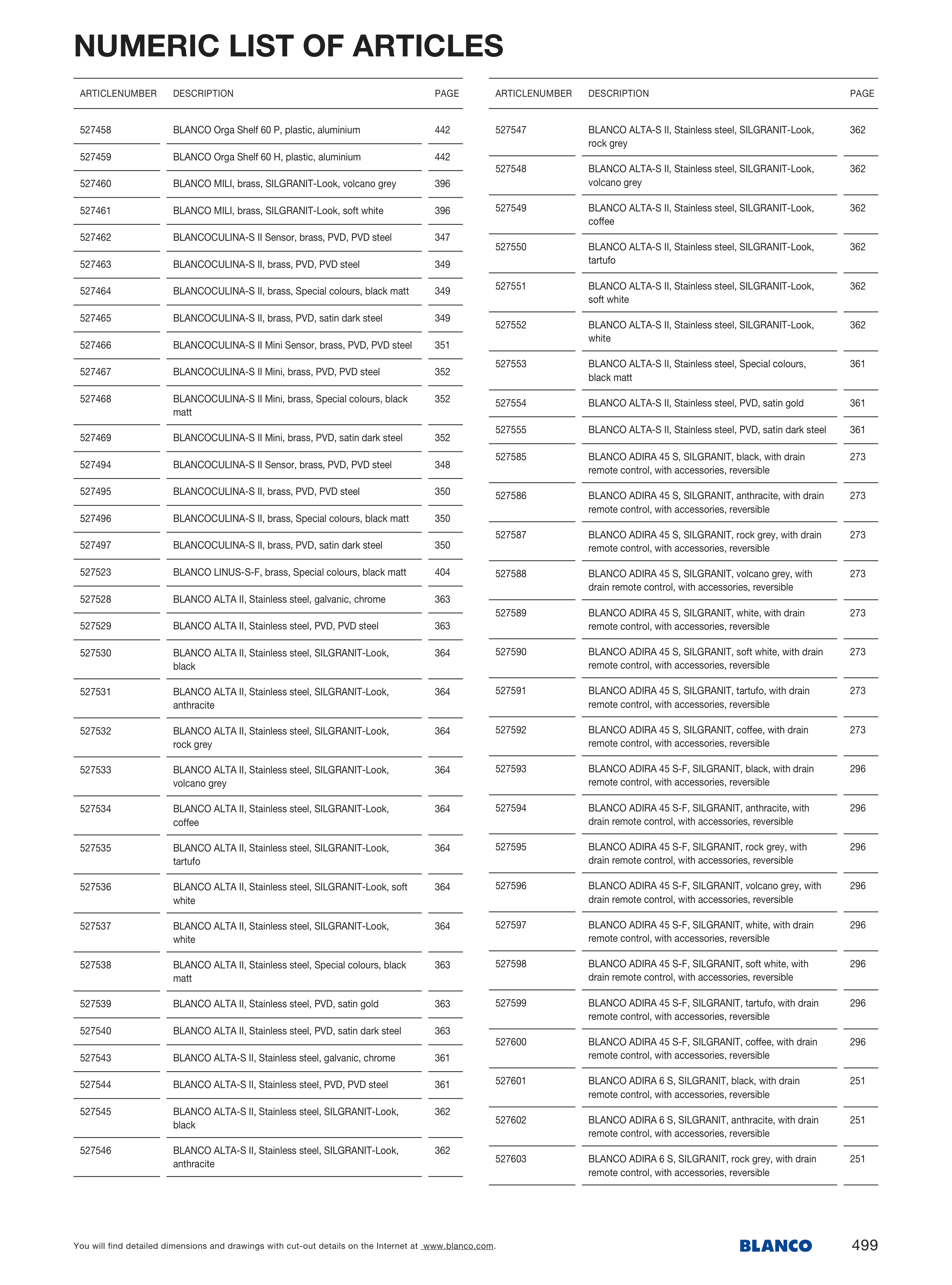 NUMERIC LIST OF ARTICLES

| ARTICLENUMBER | DESCRIPTION | PAGE |
|---|---|---|
| 527458 | BLANCO Orga Shelf 60 P, plastic, aluminium | 442 |
| 527459 | BLANCO Orga Shelf 60 H, plastic, aluminium | 442 |
| 527460 | BLANCO MILI, brass, SILGRANIT-Look, volcano grey | 396 |
| 527461 | BLANCO MILI, brass, SILGRANIT-Look, soft white | 396 |
| 527462 | BLANCOCULINA-S II Sensor, brass, PVD, PVD steel | 347 |
| 527463 | BLANCOCULINA-S II, brass, PVD, PVD steel | 349 |
| 527464 | BLANCOCULINA-S II, brass, Special colours, black matt | 349 |
| 527465 | BLANCOCULINA-S II, brass, PVD, satin dark steel | 349 |
| 527466 | BLANCOCULINA-S II Mini Sensor, brass, PVD, PVD steel | 351 |
| 527467 | BLANCOCULINA-S II Mini, brass, PVD, PVD steel | 352 |
| 527468 | BLANCOCULINA-S II Mini, brass, Special colours, black matt | 352 |
| 527469 | BLANCOCULINA-S II Mini, brass, PVD, satin dark steel | 352 |
| 527494 | BLANCOCULINA-S II Sensor, brass, PVD, PVD steel | 348 |
| 527495 | BLANCOCULINA-S II, brass, PVD, PVD steel | 350 |
| 527496 | BLANCOCULINA-S II, brass, Special colours, black matt | 350 |
| 527497 | BLANCOCULINA-S II, brass, PVD, satin dark steel | 350 |
| 527523 | BLANCO LINUS-S-F, brass, Special colours, black matt | 404 |
| 527528 | BLANCO ALTA II, Stainless steel, galvanic, chrome | 363 |
| 527529 | BLANCO ALTA II, Stainless steel, PVD, PVD steel | 363 |
| 527530 | BLANCO ALTA II, Stainless steel, SILGRANIT-Look, black | 364 |
| 527531 | BLANCO ALTA II, Stainless steel, SILGRANIT-Look, anthracite | 364 |
| 527532 | BLANCO ALTA II, Stainless steel, SILGRANIT-Look, rock grey | 364 |
| 527533 | BLANCO ALTA II, Stainless steel, SILGRANIT-Look, volcano grey | 364 |
| 527534 | BLANCO ALTA II, Stainless steel, SILGRANIT-Look, coffee | 364 |
| 527535 | BLANCO ALTA II, Stainless steel, SILGRANIT-Look, tartufo | 364 |
| 527536 | BLANCO ALTA II, Stainless steel, SILGRANIT-Look, soft white | 364 |
| 527537 | BLANCO ALTA II, Stainless steel, SILGRANIT-Look, white | 364 |
| 527538 | BLANCO ALTA II, Stainless steel, Special colours, black matt | 363 |
| 527539 | BLANCO ALTA II, Stainless steel, PVD, satin gold | 363 |
| 527540 | BLANCO ALTA II, Stainless steel, PVD, satin dark steel | 363 |
| 527543 | BLANCO ALTA-S II, Stainless steel, galvanic, chrome | 361 |
| 527544 | BLANCO ALTA-S II, Stainless steel, PVD, PVD steel | 361 |
| 527545 | BLANCO ALTA-S II, Stainless steel, SILGRANIT-Look, black | 362 |
| 527546 | BLANCO ALTA-S II, Stainless steel, SILGRANIT-Look, anthracite | 362 |

| ARTICLENUMBER | DESCRIPTION | PAGE |
|---|---|---|
| 527547 | BLANCO ALTA-S II, Stainless steel, SILGRANIT-Look, rock grey | 362 |
| 527548 | BLANCO ALTA-S II, Stainless steel, SILGRANIT-Look, volcano grey | 362 |
| 527549 | BLANCO ALTA-S II, Stainless steel, SILGRANIT-Look, coffee | 362 |
| 527550 | BLANCO ALTA-S II, Stainless steel, SILGRANIT-Look, tartufo | 362 |
| 527551 | BLANCO ALTA-S II, Stainless steel, SILGRANIT-Look, soft white | 362 |
| 527552 | BLANCO ALTA-S II, Stainless steel, SILGRANIT-Look, white | 362 |
| 527553 | BLANCO ALTA-S II, Stainless steel, Special colours, black matt | 361 |
| 527554 | BLANCO ALTA-S II, Stainless steel, PVD, satin gold | 361 |
| 527555 | BLANCO ALTA-S II, Stainless steel, PVD, satin dark steel | 361 |
| 527585 | BLANCO ADIRA 45 S, SILGRANIT, black, with drain remote control, with accessories, reversible | 273 |
| 527586 | BLANCO ADIRA 45 S, SILGRANIT, anthracite, with drain remote control, with accessories, reversible | 273 |
| 527587 | BLANCO ADIRA 45 S, SILGRANIT, rock grey, with drain remote control, with accessories, reversible | 273 |
| 527588 | BLANCO ADIRA 45 S, SILGRANIT, volcano grey, with drain remote control, with accessories, reversible | 273 |
| 527589 | BLANCO ADIRA 45 S, SILGRANIT, white, with drain remote control, with accessories, reversible | 273 |
| 527590 | BLANCO ADIRA 45 S, SILGRANIT, soft white, with drain remote control, with accessories, reversible | 273 |
| 527591 | BLANCO ADIRA 45 S, SILGRANIT, tartufo, with drain remote control, with accessories, reversible | 273 |
| 527592 | BLANCO ADIRA 45 S, SILGRANIT, coffee, with drain remote control, with accessories, reversible | 273 |
| 527593 | BLANCO ADIRA 45 S-F, SILGRANIT, black, with drain remote control, with accessories, reversible | 296 |
| 527594 | BLANCO ADIRA 45 S-F, SILGRANIT, anthracite, with drain remote control, with accessories, reversible | 296 |
| 527595 | BLANCO ADIRA 45 S-F, SILGRANIT, rock grey, with drain remote control, with accessories, reversible | 296 |
| 527596 | BLANCO ADIRA 45 S-F, SILGRANIT, volcano grey, with drain remote control, with accessories, reversible | 296 |
| 527597 | BLANCO ADIRA 45 S-F, SILGRANIT, white, with drain remote control, with accessories, reversible | 296 |
| 527598 | BLANCO ADIRA 45 S-F, SILGRANIT, soft white, with drain remote control, with accessories, reversible | 296 |
| 527599 | BLANCO ADIRA 45 S-F, SILGRANIT, tartufo, with drain remote control, with accessories, reversible | 296 |
| 527600 | BLANCO ADIRA 45 S-F, SILGRANIT, coffee, with drain remote control, with accessories, reversible | 296 |
| 527601 | BLANCO ADIRA 6 S, SILGRANIT, black, with drain remote control, with accessories, reversible | 251 |
| 527602 | BLANCO ADIRA 6 S, SILGRANIT, anthracite, with drain remote control, with accessories, reversible | 251 |
| 527603 | BLANCO ADIRA 6 S, SILGRANIT, rock grey, with drain remote control, with accessories, reversible | 251 |

You will find detailed dimensions and drawings with cut-out details on the Internet at www.blanco.com.

BLANCO

499